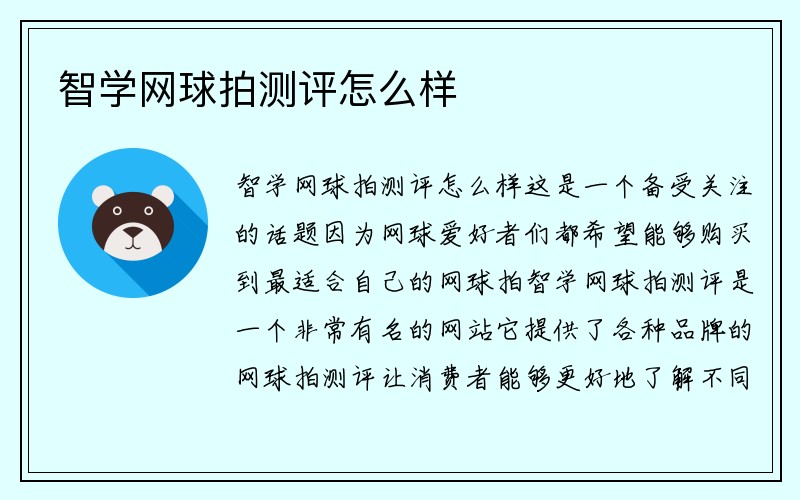 智学网球拍测评怎么样

智学网球拍测评怎么样这是一个备受关注的话题因为网球爱好者们都希望能够购买到最适合自己的网球拍智学网球拍测评是一个非常有名的网站它提供了各种品牌的网球拍测评让消费者能够更好地了解不同